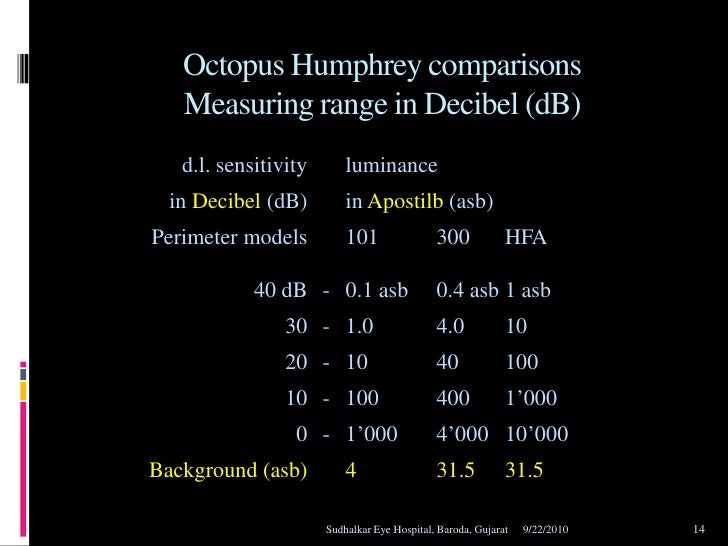 Octopus Humphrey comparisons
Measuring range in Decibel (dB)

| d.l. sensitivity | | luminance | | |
|---|---|---|---|---|
| in Decibel (dB) | | in Apostilb (asb) | | |
| Perimeter models | | 101 | 300 | HFA |
| 40 dB | - | 0.1 asb | 0.4 asb | 1 asb |
| 30 | - | 1.0 | 4.0 | 10 |
| 20 | - | 10 | 40 | 100 |
| 10 | - | 100 | 400 | 1’000 |
| 0 | - | 1’000 | 4’000 | 10’000 |
| Background (asb) | | 4 | 31.5 | 31.5 |

Sudhalkar Eye Hospital, Baroda, Gujarat 9/22/2010 14